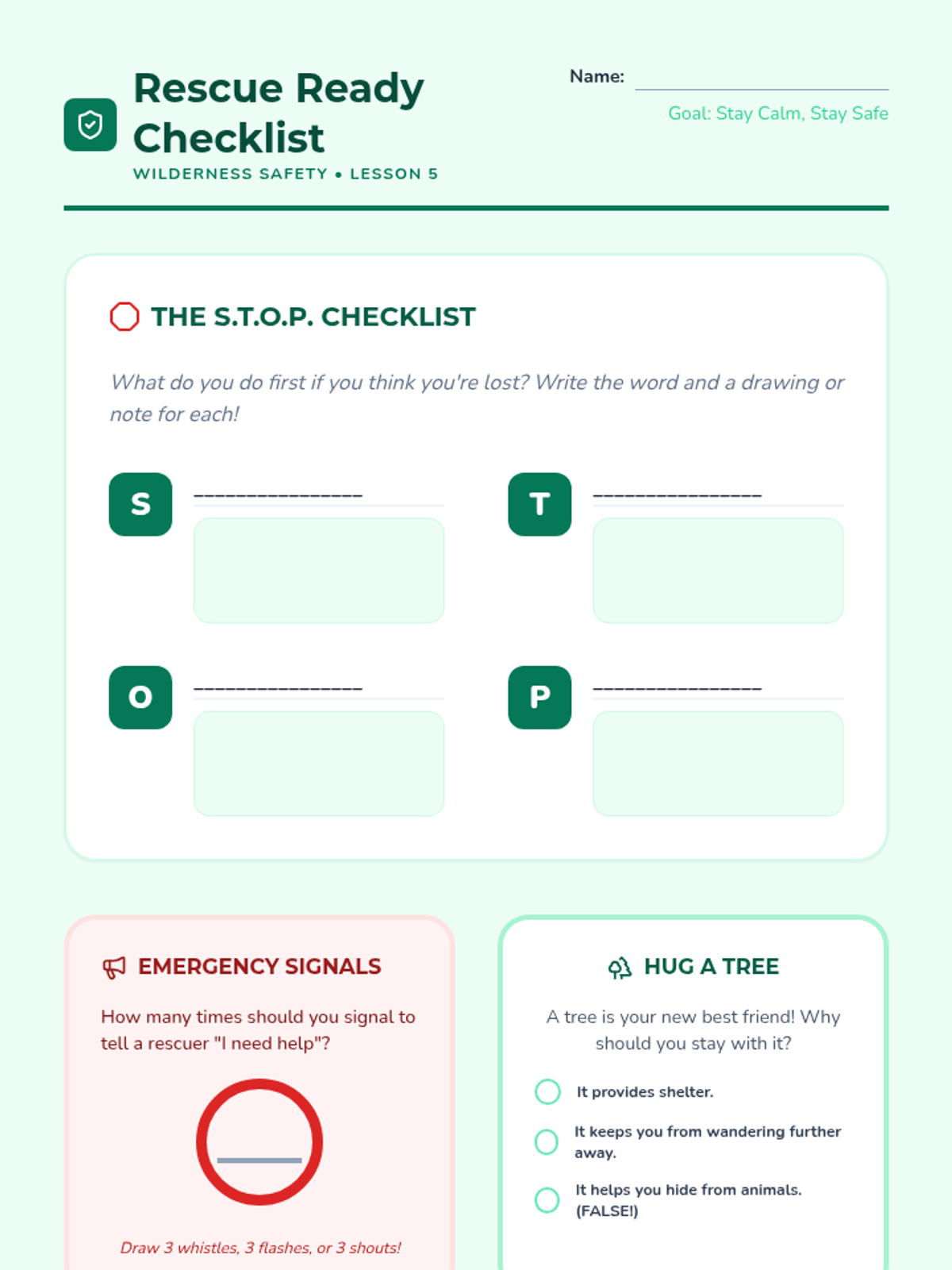 Rescue Ready Checklist

WILDERNESS SAFETY • LESSON 5

Name: ____

Goal: Stay Calm, Stay Safe

THE S.T.O.P. CHECKLIST

What do you do first if you think you're lost? Write the word and a drawing or note for each!

S ____

T ____

O ____

P ____

EMERGENCY SIGNALS

How many times should you signal to tell a rescuer "I need help"?

____

Draw 3 whistles, 3 flashes, or 3 shouts!

HUG A TREE

A tree is your new best friend! Why should you stay with it?

☐ It provides shelter.

☐ It keeps you from wandering further away.

☐ It helps you hide from animals. (FALSE!)